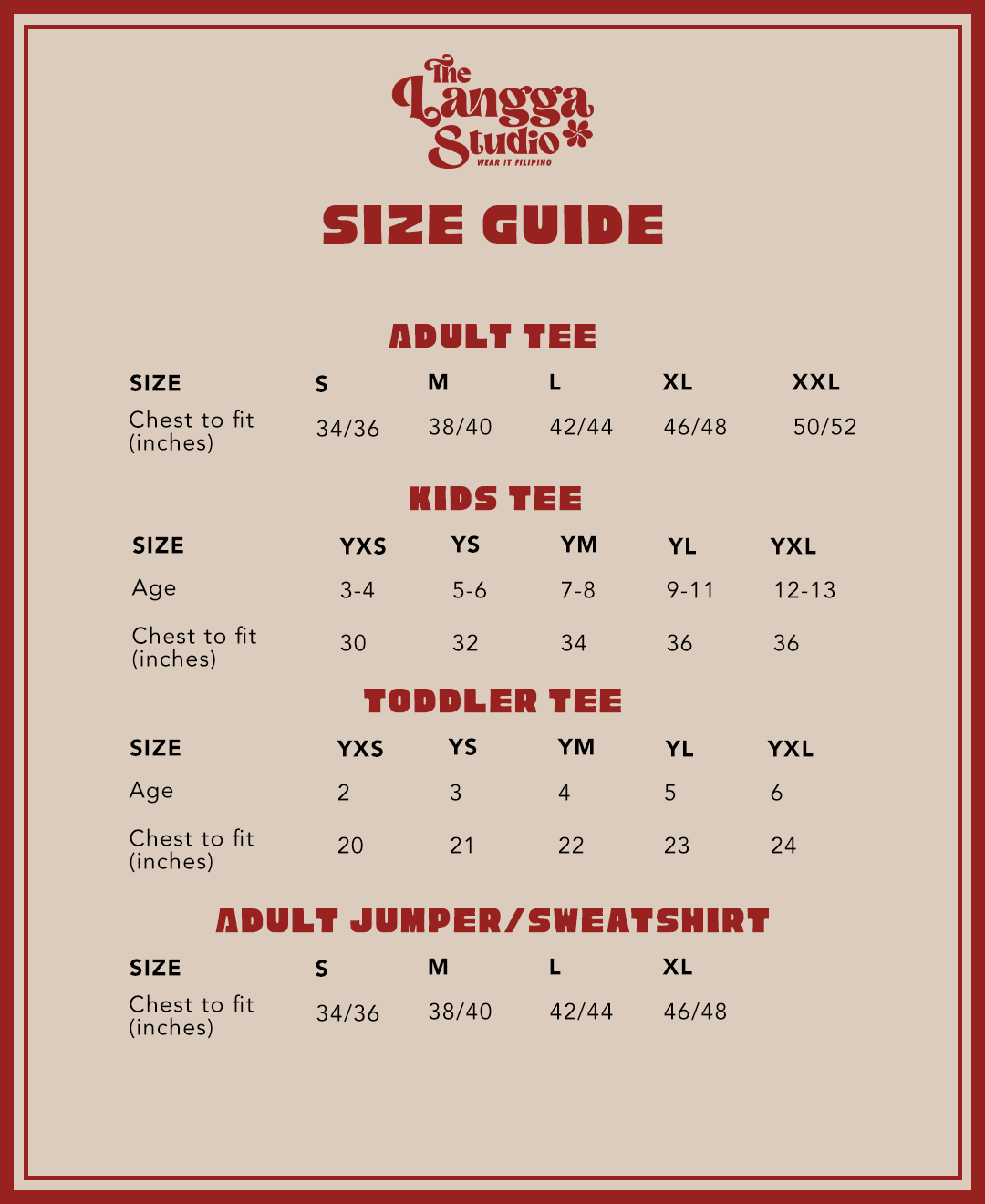 The Langga Studio
WEAR IT FILIPINO

SIZE GUIDE

ADULT TEE

| SIZE | S | M | L | XL | XXL |
|---|---|---|---|---|---|
| Chest to fit (inches) | 34/36 | 38/40 | 42/44 | 46/48 | 50/52 |

KIDS TEE

| SIZE | YXS | YS | YM | YL | YXL |
|---|---|---|---|---|---|
| Age | 3-4 | 5-6 | 7-8 | 9-11 | 12-13 |
| Chest to fit (inches) | 30 | 32 | 34 | 36 | 36 |

TODDLER TEE

| SIZE | YXS | YS | YM | YL | YXL |
|---|---|---|---|---|---|
| Age | 2 | 3 | 4 | 5 | 6 |
| Chest to fit (inches) | 20 | 21 | 22 | 23 | 24 |

ADULT JUMPER/SWEATSHIRT

| SIZE | S | M | L | XL |
|---|---|---|---|---|
| Chest to fit (inches) | 34/36 | 38/40 | 42/44 | 46/48 |